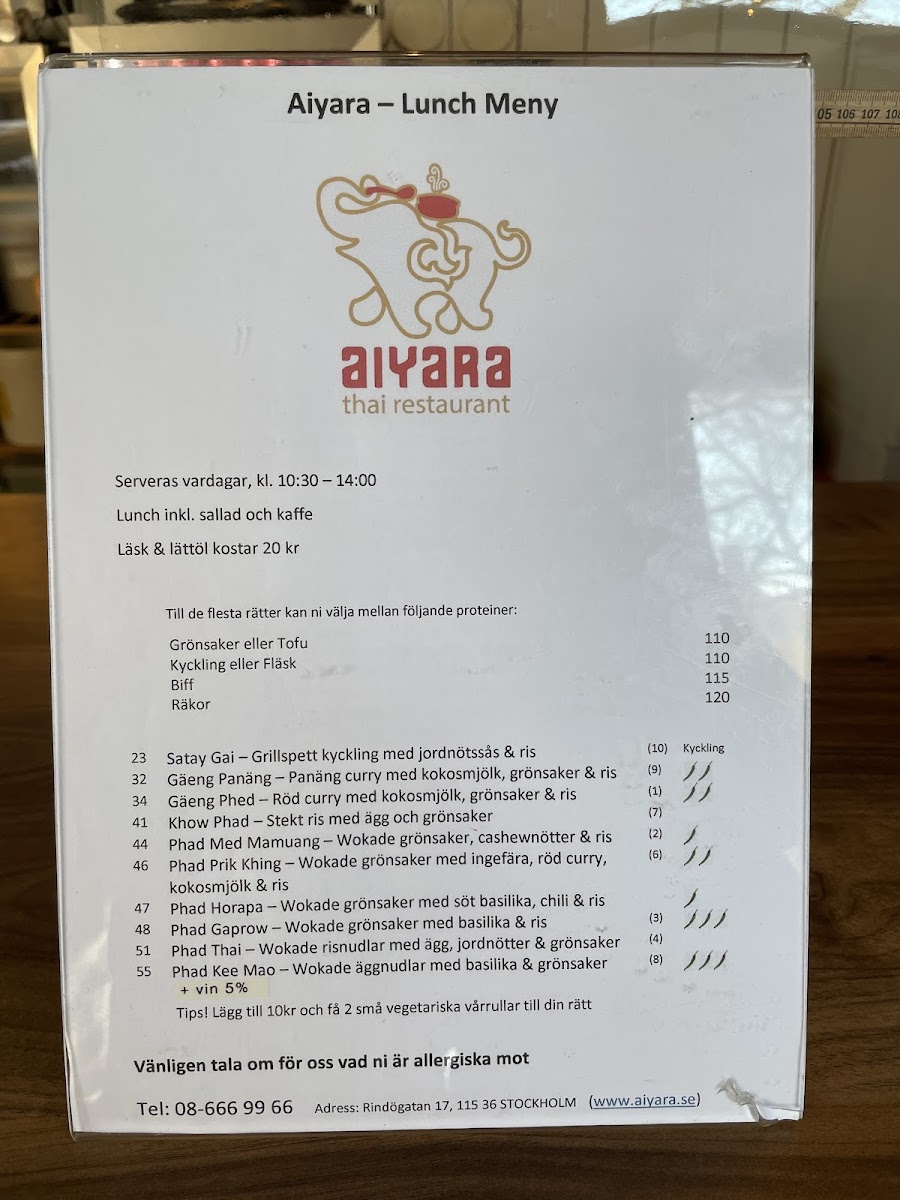 Aiyara – Lunch Meny

aiyara
thai restaurant

Serveras vardagar, kl. 10:30 – 14:00

Lunch inkl. sallad och kaffe

Läsk & lättöl kostar 20 kr

Till de flesta rätter kan ni välja mellan följande proteiner:

Grönsaker eller Tofu 110
Kyckling eller Fläsk 110
Biff 115
Räkor 120

23 Satay Gai – Grillspett kyckling med jordnötssås & ris (10) Kyckling
32 Gäeng Panäng – Panäng curry med kokosmjölk, grönsaker & ris (9)
34 Gäeng Phed – Röd curry med kokosmjölk, grönsaker & ris (1)
41 Khow Phad – Stekt ris med ägg och grönsaker (7)
44 Phad Med Mamuang – Wokade grönsaker, cashewnötter & ris (2)
46 Phad Prik Khing – Wokade grönsaker med ingefära, röd curry, kokosmjölk & ris (6)
47 Phad Horapa – Wokade grönsaker med söt basilika, chili & ris
48 Phad Gaprow – Wokade grönsaker med basilika & ris (3)
51 Phad Thai – Wokade risnudlar med ägg, jordnötter & grönsaker (4)
55 Phad Kee Mao – Wokade äggnudlar med basilika & grönsaker (8)
+ vin 5%

Tips! Lägg till 10kr och få 2 små vegetariska vårrullar till din rätt

Vänligen tala om för oss vad ni är allergiska mot

Tel: 08-666 99 66 Adress: Rindögatan 17, 115 36 STOCKHOLM (www.aiyara.se)